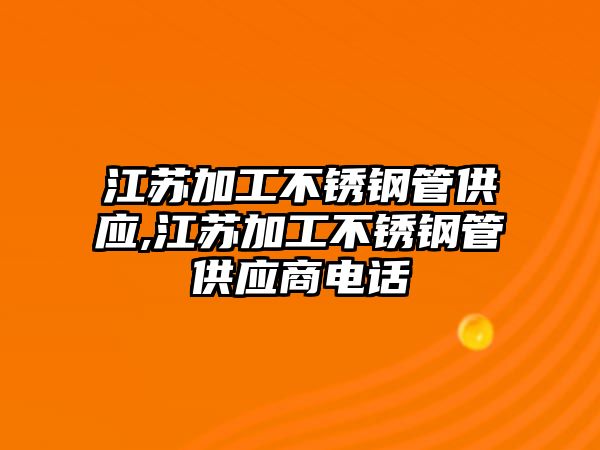 江苏加工不锈钢管供应,江苏加工不锈钢管供应商电话